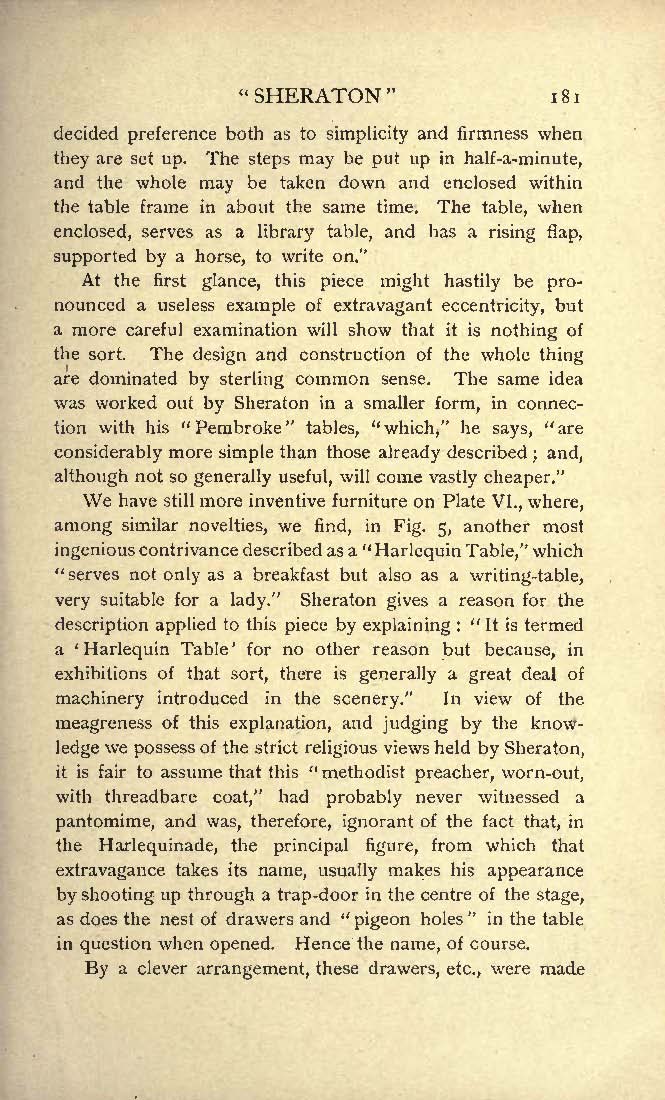 "SHERATON" 181

decided preference both as to simplicity and firmness when they are set up. The steps may be put up in half-a-minute, and the whole may be taken down and enclosed within the table frame in about the same time. The table, when enclosed, serves as a library table, and has a rising flap, supported by a horse, to write on."

At the first glance, this piece might hastily be pronounced a useless example of extravagant eccentricity, but a more careful examination will show that it is nothing of the sort. The design and construction of the whole thing are dominated by sterling common sense. The same idea was worked out by Sheraton in a smaller form, in connection with his "Pembroke" tables, "which," he says, "are considerably more simple than those already described; and, although not so generally useful, will come vastly cheaper."

We have still more inventive furniture on Plate VI., where, among similar novelties, we find, in Fig. 5, another most ingenious contrivance described as a "Harlequin Table," which "serves not only as a breakfast but also as a writing-table, very suitable for a lady." Sheraton gives a reason for the description applied to this piece by explaining: "It is termed a 'Harlequin Table' for no other reason but because, in exhibitions of that sort, there is generally a great deal of machinery introduced in the scenery." In view of the meagreness of this explanation, and judging by the knowledge we possess of the strict religious views held by Sheraton, it is fair to assume that this "methodist preacher, worn-out, with threadbare coat," had probably never witnessed a pantomime, and was, therefore, ignorant of the fact that, in the Harlequinade, the principal figure, from which that extravagance takes its name, usually makes his appearance by shooting up through a trap-door in the centre of the stage, as does the nest of drawers and "pigeon holes" in the table in question when opened. Hence the name, of course.

By a clever arrangement, these drawers, etc., were made